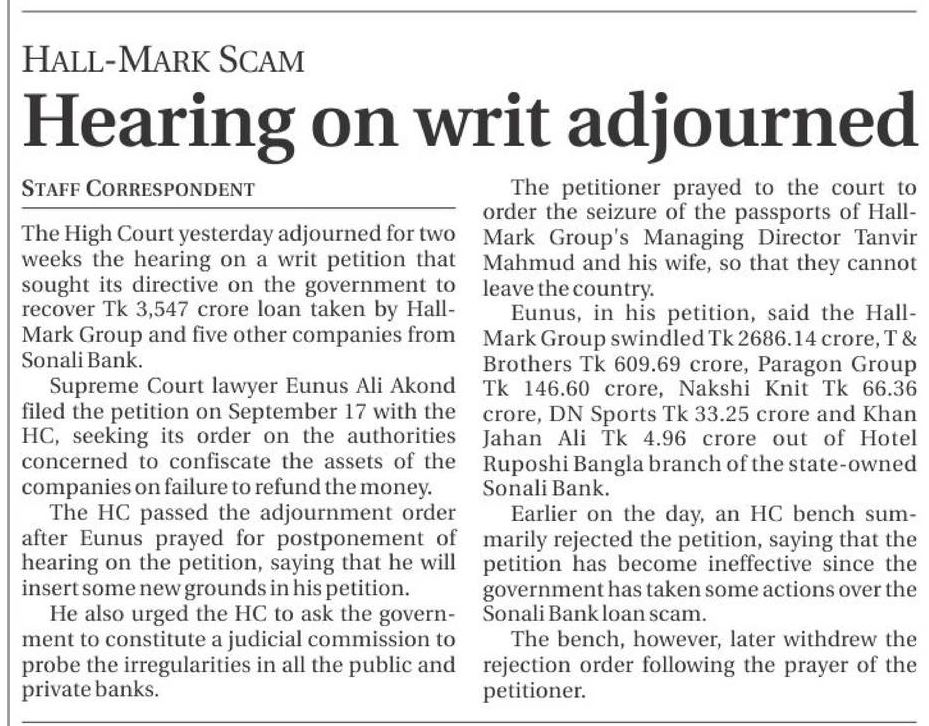 HALL-MARK SCAM

Hearing on writ adjourned

STAFF CORRESPONDENT

The High Court yesterday adjourned for two weeks the hearing on a writ petition that sought its directive on the government to recover Tk 3,547 crore loan taken by Hall-Mark Group and five other companies from Sonali Bank.

Supreme Court lawyer Eunus Ali Akond filed the petition on September 17 with the HC, seeking its order on the authorities concerned to confiscate the assets of the companies on failure to refund the money.

The HC passed the adjournment order after Eunus prayed for postponement of hearing on the petition, saying that he will insert some new grounds in his petition.

He also urged the HC to ask the government to constitute a judicial commission to probe the irregularities in all the public and private banks.

The petitioner prayed to the court to order the seizure of the passports of Hall-Mark Group's Managing Director Tanvir Mahmud and his wife, so that they cannot leave the country.

Eunus, in his petition, said the Hall-Mark Group swindled Tk 2686.14 crore, T & Brothers Tk 609.69 crore, Paragon Group Tk 146.60 crore, Nakshi Knit Tk 66.36 crore, DN Sports Tk 33.25 crore and Khan Jahan Ali Tk 4.96 crore out of Hotel Ruposhi Bangla branch of the state-owned Sonali Bank.

Earlier on the day, an HC bench summarily rejected the petition, saying that the petition has become ineffective since the government has taken some actions over the Sonali Bank loan scam.

The bench, however, later withdrew the rejection order following the prayer of the petitioner.